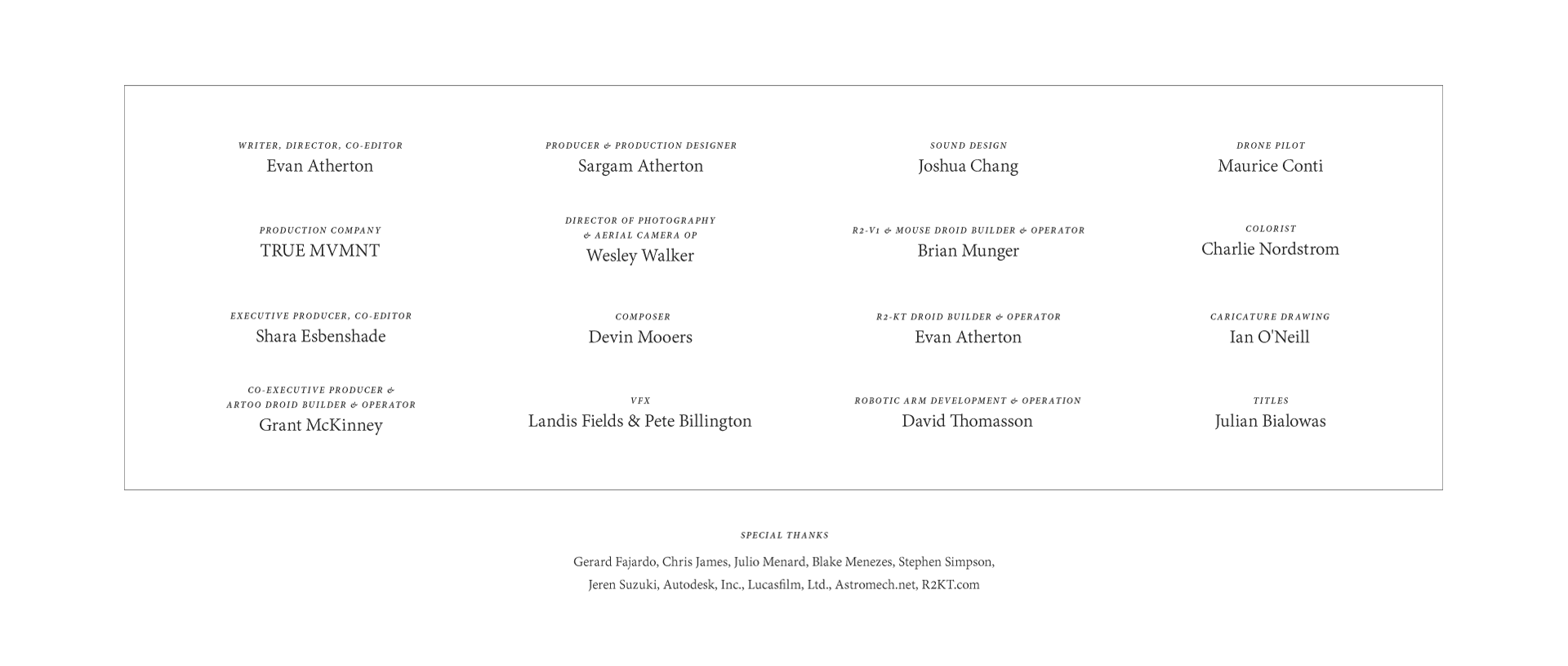 WRITER, DIRECTOR, CO-EDITOR
Evan Atherton

PRODUCTION COMPANY
TRUE MVMNT

EXECUTIVE PRODUCER, CO-EDITOR
Shara Esbenshade

CO-EXECUTIVE PRODUCER & ARTOO DROID BUILDER & OPERATOR
Grant McKinney

PRODUCER & PRODUCTION DESIGNER
Sargam Atherton

DIRECTOR OF PHOTOGRAPHY & AERIAL CAMERA OP
Wesley Walker

COMPOSER
Devin Mooers

VFX
Landis Fields & Pete Billington

SOUND DESIGN
Joshua Chang

R2-V1 & MOUSE DROID BUILDER & OPERATOR
Brian Munger

R2-KT DROID BUILDER & OPERATOR
Evan Atherton

ROBOTIC ARM DEVELOPMENT & OPERATION
David Thomasson

DRONE PILOT
Maurice Conti

COLORIST
Charlie Nordstrom

CARICATURE DRAWING
Ian O'Neill

TITLES
Julian Bialowas

SPECIAL THANKS

Gerard Fajardo, Chris James, Julio Menard, Blake Menezes, Stephen Simpson, Jeren Suzuki, Autodesk, Inc., Lucasfilm, Ltd., Astromech.net, R2KT.com